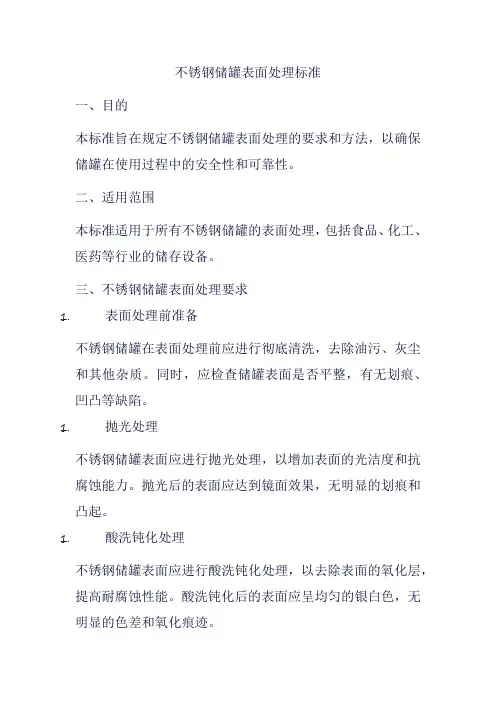 不锈钢储罐表面处理标准

一、目的

本标准旨在规定不锈钢储罐表面处理的要求和方法，以确保储罐在使用过程中的安全性和可靠性。

二、适用范围

本标准适用于所有不锈钢储罐的表面处理，包括食品、化工、医药等行业的储存设备。

三、不锈钢储罐表面处理要求

1. 表面处理前准备

不锈钢储罐在表面处理前应进行彻底清洗，去除油污、灰尘和其他杂质。同时，应检查储罐表面是否平整，有无划痕、凹凸等缺陷。

1. 抛光处理

不锈钢储罐表面应进行抛光处理，以增加表面的光洁度和抗腐蚀能力。抛光后的表面应达到镜面效果，无明显的划痕和凸起。

1. 酸洗钝化处理

不锈钢储罐表面应进行酸洗钝化处理，以去除表面的氧化层，提高耐腐蚀性能。酸洗钝化后的表面应呈均匀的银白色，无明显的色差和氧化痕迹。